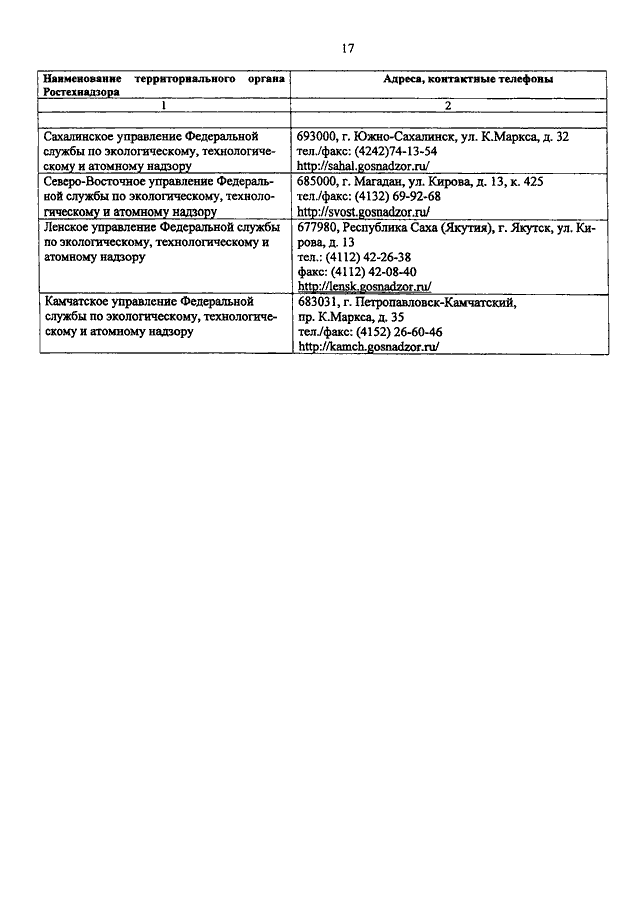 17

| Наименование территориального органа Ростехнадзора | Адреса, контактные телефоны |
|---|---|
| 1 | 2 |
| | |
| Сахалинское управление Федеральной службы по экологическому, технологическому и атомному надзору | 693000, г. Южно-Сахалинск, ул. К.Маркса, д. 32 тел./факс: (4242)74-13-54 http://sahal.gosnadzor.ru/ |
| Северо-Восточное управление Федеральной службы по экологическому, технологическому и атомному надзору | 685000, г. Магадан, ул. Кирова, д. 13, к. 425 тел./факс: (4132) 69-92-68 http://svost.gosnadzor.ru/ |
| Ленское управление Федеральной службы по экологическому, технологическому и атомному надзору | 677980, Республика Саха (Якутия), г. Якутск, ул. Кирова, д. 13 тел.: (4112) 42-26-38 факс: (4112) 42-08-40 http://lensk.gosnadzor.ru/ |
| Камчатское управление Федеральной службы по экологическому, технологическому и атомному надзору | 683031, г. Петропавловск-Камчатский, пр. К.Маркса, д. 35 тел./факс: (4152) 26-60-46 http://kamch.gosnadzor.ru/ |